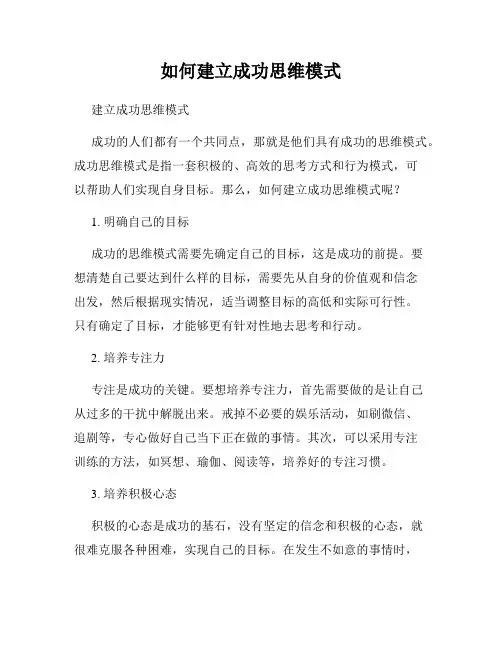 如何建立成功思维模式

建立成功思维模式

成功的人们都有一个共同点，那就是他们具有成功的思维模式。成功思维模式是指一套积极的、高效的思考方式和行为模式，可以帮助人们实现自身目标。那么，如何建立成功思维模式呢？

1. 明确自己的目标

成功的思维模式需要先确定自己的目标，这是成功的前提。要想清楚自己要达到什么样的目标，需要先从自身的价值观和信念出发，然后根据现实情况，适当调整目标的高低和实际可行性。只有确定了目标，才能够更有针对性地去思考和行动。

2. 培养专注力

专注是成功的关键。要想培养专注力，首先需要做的是让自己从过多的干扰中解脱出来。戒掉不必要的娱乐活动，如刷微信、追剧等，专心做好自己当下正在做的事情。其次，可以采用专注训练的方法，如冥想、瑜伽、阅读等，培养好的专注习惯。

3. 培养积极心态

积极的心态是成功的基石，没有坚定的信念和积极的心态，就很难克服各种困难，实现自己的目标。在发生不如意的事情时，